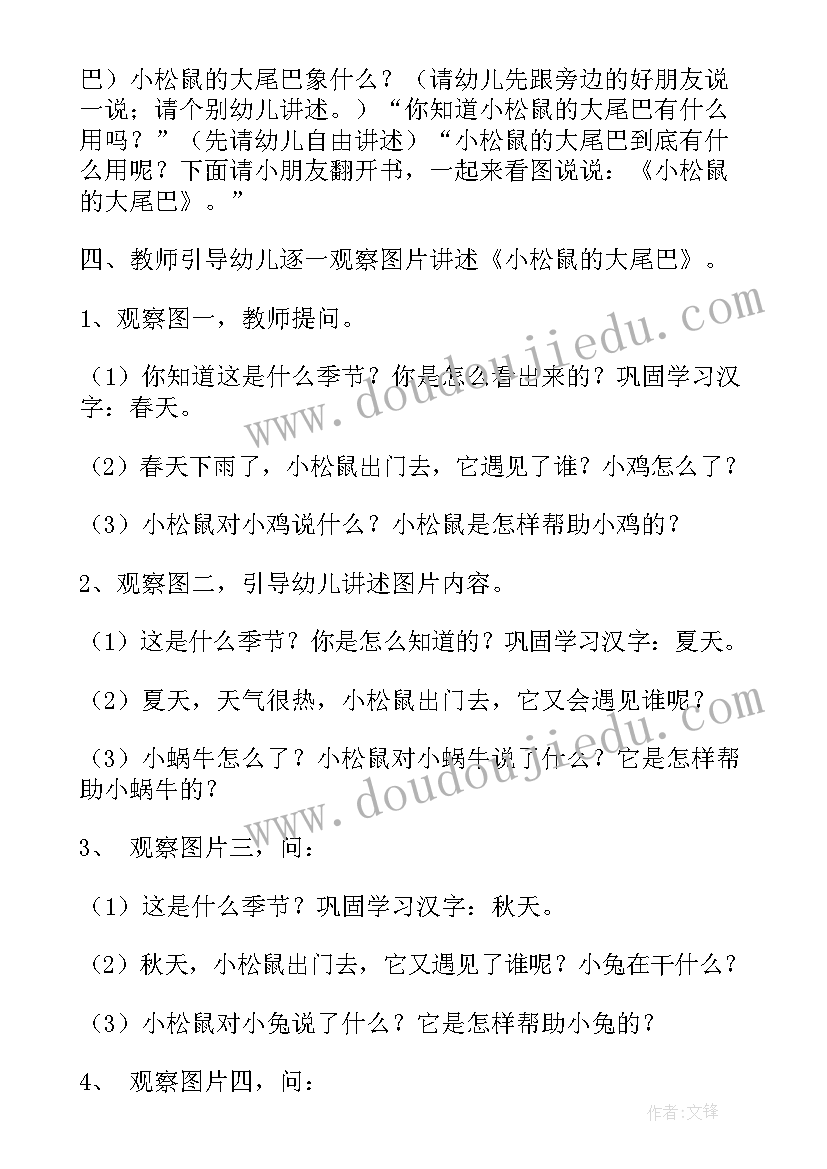 巴）小松鼠的大尾巴象什么？（请幼儿先跟旁边的好朋友说一说；请个别幼儿讲述。）“你知道小松鼠的大尾巴有什么用吗？”（先请幼儿自由讲述）“小松鼠的大尾巴到底有什么用呢？下面请小朋友翻开书，一起来看图说说：《小松鼠的大尾巴》。”

四、教师引导幼儿逐一观察图片讲述《小松鼠的大尾巴》。

1、观察图一，教师提问。

（1）你知道这是什么季节？你是怎么看出来的？巩固学习汉字：春天。

（2）春天下雨了，小松鼠出门去，它遇见了谁？小鸡怎么了？

（3）小松鼠对小鸡说什么？小松鼠是怎样帮助小鸡的？

2、观察图二，引导幼儿讲述图片内容。

（1）这是什么季节？你是怎么知道的？巩固学习汉字：夏天。

（2）夏天，天气很热，小松鼠出门去，它又会遇见谁呢？

（3）小蜗牛怎么了？小松鼠对小蜗牛说了什么？它是怎样帮助小蜗牛的？

3、 观察图片三，问：

（1）这是什么季节？巩固学习汉字：秋天。

（2）秋天，小松鼠出门去，它又遇见了谁呢？小兔在干什么？

（3）小松鼠对小兔说了什么？它是怎样帮助小兔的？

4、 观察图片四，问：

www.doudoujiedu.com

www.doudoujiedu.com

作者:文锋